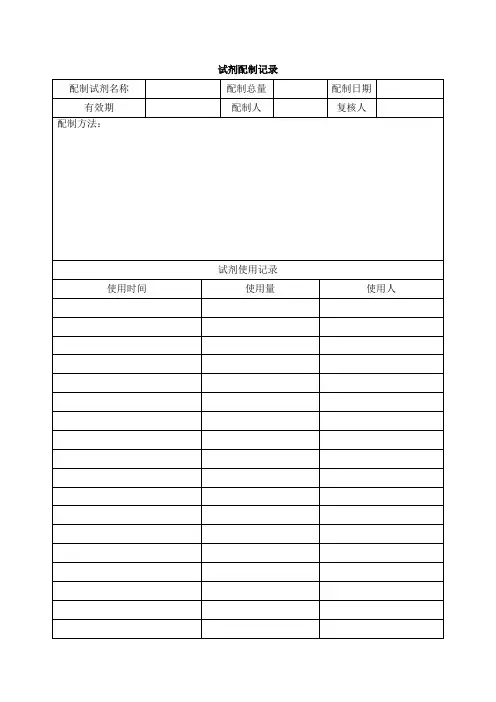 试剂配制记录

| 配制试剂名称 | | 配制总量 | | 配制日期 | |
|---|---|---|---|---|---|
| 有效期 | | 配制人 | | 复核人 | |

配制方法：

试剂使用记录

| 使用时间 | 使用量 | 使用人 |
|---|---|---|
| | | |
| | | |
| | | |
| | | |
| | | |
| | | |
| | | |
| | | |
| | | |
| | | |
| | | |
| | | |
| | | |
| | | |
| | | |
| | | |
| | | |
| | | |